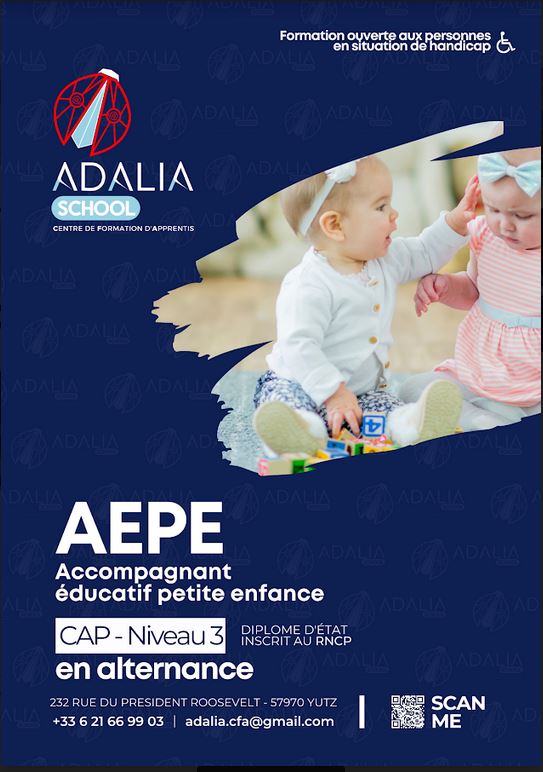 Formation ouverte aux personnes en situation de handicap

ADALIA
SCHOOL
CENTRE DE FORMATION D'APPRENTIS

AEPE
Accompagnant éducatif petite enfance

CAP - Niveau 3
DIPLOME D'ÉTAT INSCRIT AU RNCP

en alternance

232 RUE DU PRESIDENT ROOSEVELT - 57970 YUTZ
+33 6 21 66 99 03 | adalia.cfa@gmail.com

SCAN ME